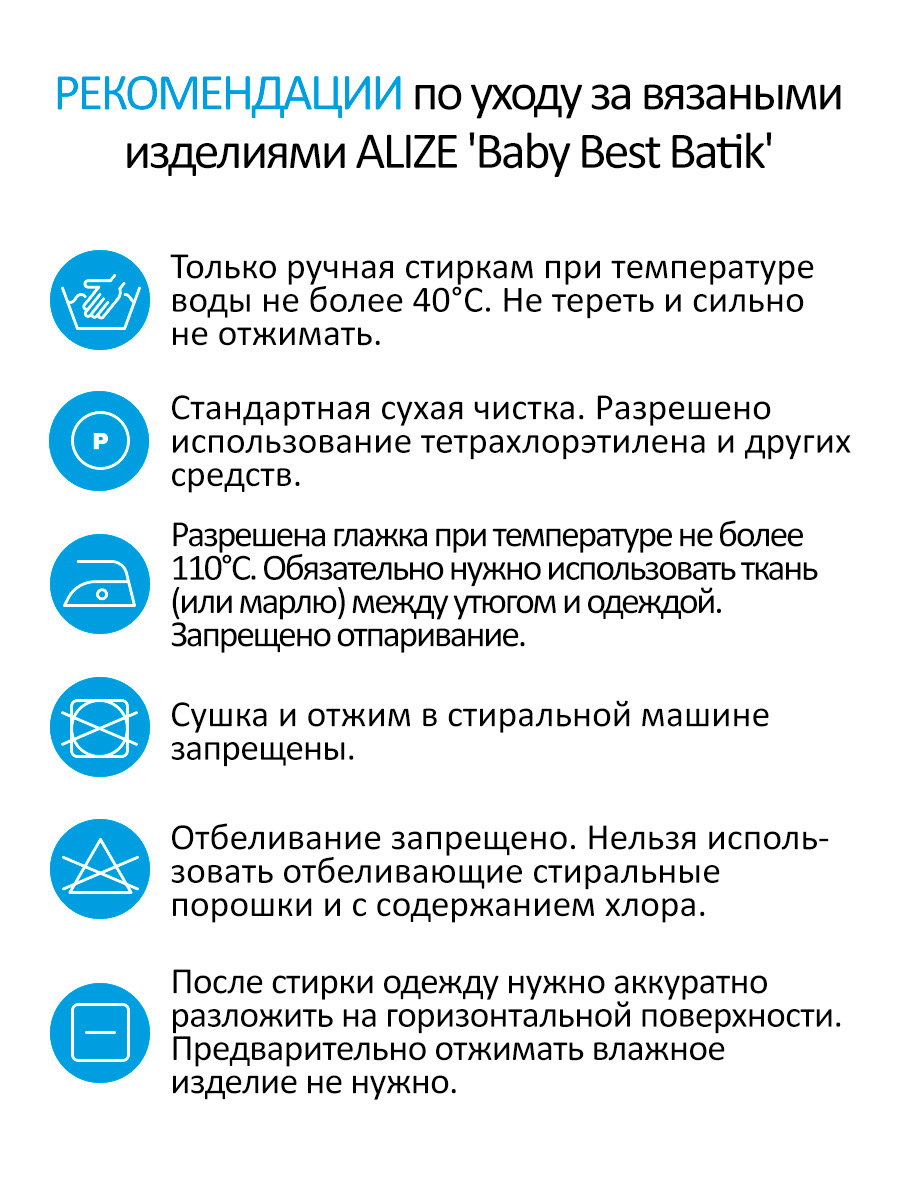 РЕКОМЕНДАЦИИ по уходу за вязаными изделиями ALIZE 'Baby Best Batik'

Только ручная стиркам при температуре воды не более 40°C. Не тереть и сильно не отжимать.

P

Стандартная сухая чистка. Разрешено использование тетрахлорэтилена и других средств.

Разрешена глажка при температуре не более 110°C. Обязательно нужно использовать ткань (или марлю) между утюгом и одеждой. Запрещено отпаривание.

Сушка и отжим в стиральной машине запрещены.

Отбеливание запрещено. Нельзя использовать отбеливающие стиральные порошки и с содержанием хлора.

После стирки одежду нужно аккуратно разложить на горизонтальной поверхности. Предварительно отжимать влажное изделие не нужно.